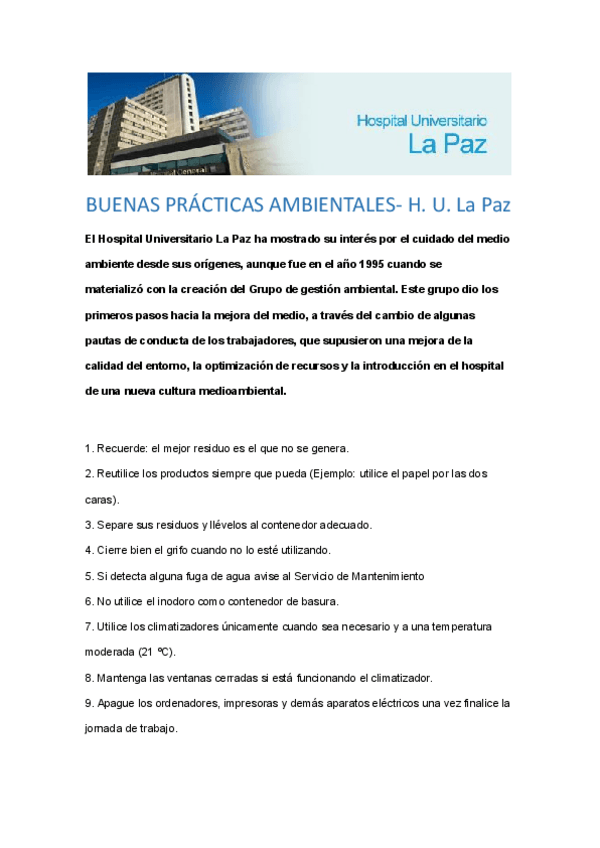 Hospital Universitario
La Paz

BUENAS PRÁCTICAS AMBIENTALES- H. U. La Paz

El Hospital Universitario La Paz ha mostrado su interés por el cuidado del medio ambiente desde sus orígenes, aunque fue en el año 1995 cuando se materializó con la creación del Grupo de gestión ambiental. Este grupo dio los primeros pasos hacia la mejora del medio, a través del cambio de algunas pautas de conducta de los trabajadores, que supusieron una mejora de la calidad del entorno, la optimización de recursos y la introducción en el hospital de una nueva cultura medioambiental.

1. Recuerde: el mejor residuo es el que no se genera.

2. Reutilice los productos siempre que pueda (Ejemplo: utilice el papel por las dos caras).

3. Separe sus residuos y llévelos al contenedor adecuado.

4. Cierre bien el grifo cuando no lo esté utilizando.

5. Si detecta alguna fuga de agua avise al Servicio de Mantenimiento

6. No utilice el inodoro como contenedor de basura.

7. Utilice los climatizadores únicamente cuando sea necesario y a una temperatura moderada (21 ºC).

8. Mantenga las ventanas cerradas si está funcionando el climatizador.

9. Apague los ordenadores, impresoras y demás aparatos eléctricos una vez finalice la jornada de trabajo.